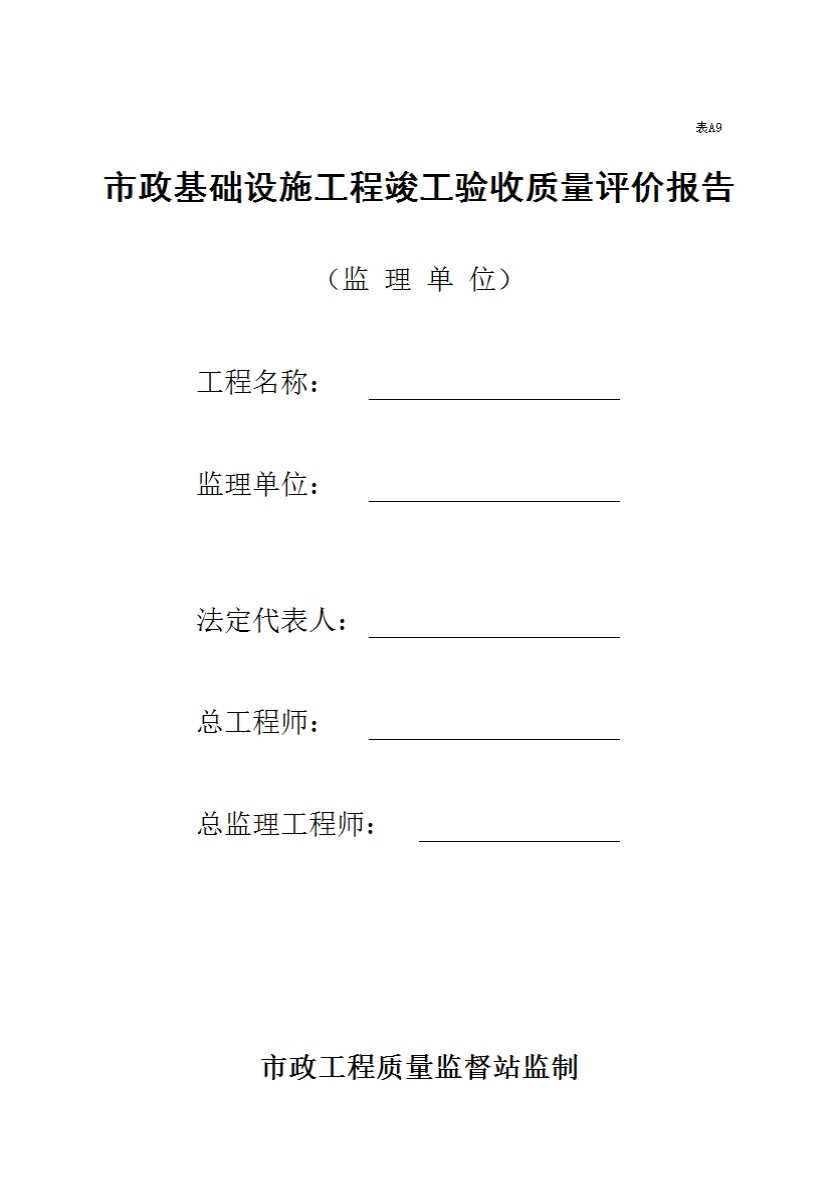 表A9

市政基础设施工程竣工验收质量评价报告

（监 理 单 位）

工程名称：

监理单位：

法定代表人：

总工程师：

总监理工程师：

市政工程质量监督站监制